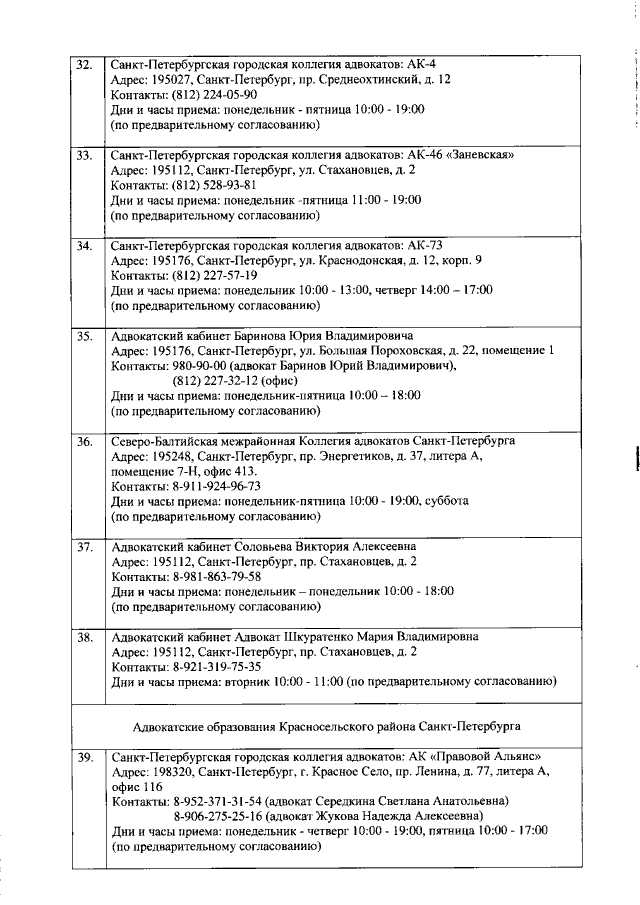 | | |
|---|---|
| 32. | Санкт-Петербургская городская коллегия адвокатов: АК-4 Адрес: 195027, Санкт-Петербург, пр. Среднеохтинский, д. 12 Контакты: (812) 224-05-90 Дни и часы приема: понедельник - пятница 10:00 - 19:00 (по предварительному согласованию) |
| 33. | Санкт-Петербургская городская коллегия адвокатов: АК-46 «Заневская» Адрес: 195112, Санкт-Петербург, ул. Стахановцев, д. 2 Контакты: (812) 528-93-81 Дни и часы приема: понедельник -пятница 11:00 - 19:00 (по предварительному согласованию) |
| 34. | Санкт-Петербургская городская коллегия адвокатов: АК-73 Адрес: 195176, Санкт-Петербург, ул. Краснодонская, д. 12, корп. 9 Контакты: (812) 227-57-19 Дни и часы приема: понедельник 10:00 - 13:00, четверг 14:00 – 17:00 (по предварительному согласованию) |
| 35. | Адвокатский кабинет Баринова Юрия Владимировича Адрес: 195176, Санкт-Петербург, ул. Большая Пороховская, д. 22, помещение 1 Контакты: 980-90-00 (адвокат Баринов Юрий Владимирович), (812) 227-32-12 (офис) Дни и часы приема: понедельник-пятница 10:00 – 18:00 (по предварительному согласованию) |
| 36. | Северо-Балтийская межрайонная Коллегия адвокатов Санкт-Петербурга Адрес: 195248, Санкт-Петербург, пр. Энергетиков, д. 37, литера А, помещение 7-Н, офис 413. Контакты: 8-911-924-96-73 Дни и часы приема: понедельник-пятница 10:00 - 19:00, суббота (по предварительному согласованию) |
| 37. | Адвокатский кабинет Соловьева Виктория Алексеевна Адрес: 195112, Санкт-Петербург, пр. Стахановцев, д. 2 Контакты: 8-981-863-79-58 Дни и часы приема: понедельник – понедельник 10:00 - 18:00 (по предварительному согласованию) |
| 38. | Адвокатский кабинет Адвокат Шкуратенко Мария Владимировна Адрес: 195112, Санкт-Петербург, пр. Стахановцев, д. 2 Контакты: 8-921-319-75-35 Дни и часы приема: вторник 10:00 - 11:00 (по предварительному согласованию) |
| | Адвокатские образования Красносельского района Санкт-Петербурга |
| 39. | Санкт-Петербургская городская коллегия адвокатов: АК «Правовой Альянс» Адрес: 198320, Санкт-Петербург, г. Красное Село, пр. Ленина, д. 77, литера А, офис 116 Контакты: 8-952-371-31-54 (адвокат Середкина Светлана Анатольевна) 8-906-275-25-16 (адвокат Жукова Надежда Алексеевна) Дни и часы приема: понедельник - четверг 10:00 - 19:00, пятница 10:00 - 17:00 (по предварительному согласованию) |